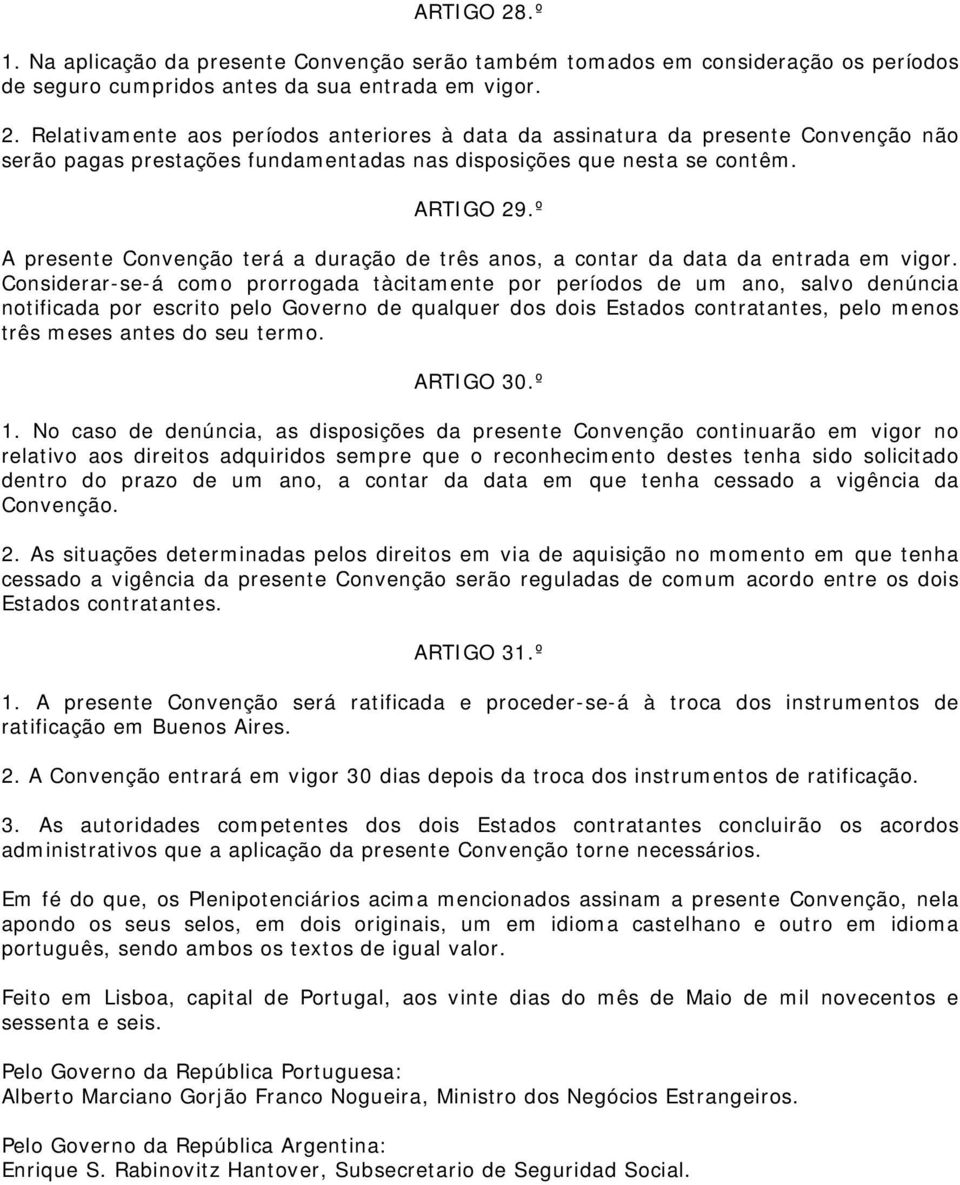 ARTIGO 28.º

1. Na aplicação da presente Convenção serão também tomados em consideração os períodos de seguro cumpridos antes da sua entrada em vigor.

2. Relativamente aos períodos anteriores à data da assinatura da presente Convenção não serão pagas prestações fundamentadas nas disposições que nesta se contêm.

ARTIGO 29.º

A presente Convenção terá a duração de três anos, a contar da data da entrada em vigor. Considerar-se-á como prorrogada tàcitamente por períodos de um ano, salvo denúncia notificada por escrito pelo Governo de qualquer dos dois Estados contratantes, pelo menos três meses antes do seu termo.

ARTIGO 30.º

1. No caso de denúncia, as disposições da presente Convenção continuarão em vigor no relativo aos direitos adquiridos sempre que o reconhecimento destes tenha sido solicitado dentro do prazo de um ano, a contar da data em que tenha cessado a vigência da Convenção.

2. As situações determinadas pelos direitos em via de aquisição no momento em que tenha cessado a vigência da presente Convenção serão reguladas de comum acordo entre os dois Estados contratantes.

ARTIGO 31.º

1. A presente Convenção será ratificada e proceder-se-á à troca dos instrumentos de ratificação em Buenos Aires.

2. A Convenção entrará em vigor 30 dias depois da troca dos instrumentos de ratificação.

3. As autoridades competentes dos dois Estados contratantes concluirão os acordos administrativos que a aplicação da presente Convenção torne necessários.

Em fé do que, os Plenipotenciários acima mencionados assinam a presente Convenção, nela apondo os seus selos, em dois originais, um em idioma castelhano e outro em idioma português, sendo ambos os textos de igual valor.

Feito em Lisboa, capital de Portugal, aos vinte dias do mês de Maio de mil novecentos e sessenta e seis.

Pelo Governo da República Portuguesa:
Alberto Marciano Gorjão Franco Nogueira, Ministro dos Negócios Estrangeiros.

Pelo Governo da República Argentina:
Enrique S. Rabinovitz Hantover, Subsecretario de Seguridad Social.